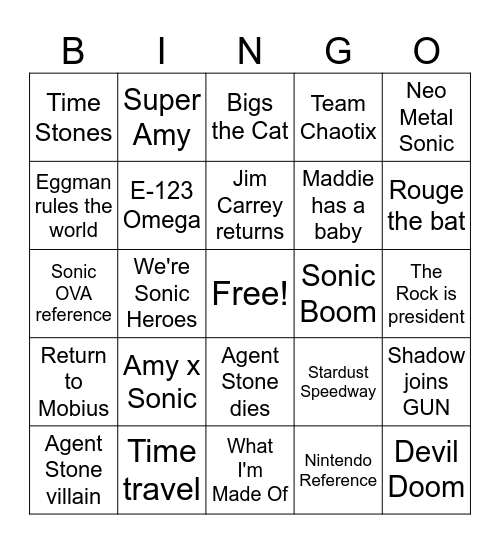 | B | I | N | G | O |
|---|---|---|---|---|
| Time Stones | Super Amy | Bigs the Cat | Team Chaotix | Neo Metal Sonic |
| Eggman rules the world | E-123 Omega | Jim Carrey returns | Maddie has a baby | Rouge the bat |
| Sonic OVA reference | We're Sonic Heroes | Free! | Sonic Boom | The Rock is president |
| Return to Mobius | Amy x Sonic | Agent Stone dies | Stardust Speedway | Shadow joins GUN |
| Agent Stone villain | Time travel | What I'm Made Of | Nintendo Reference | Devil Doom |